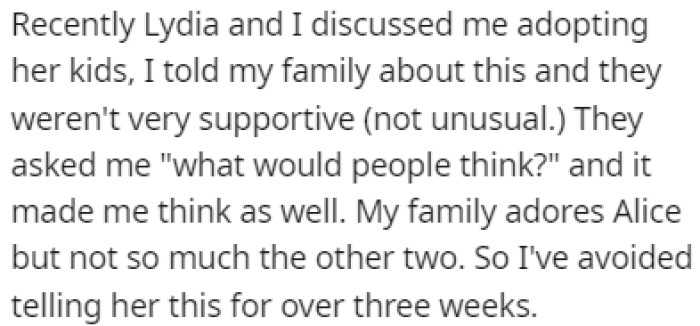 Recently Lydia and I discussed me adopting her kids, I told my family about this and they weren't very supportive (not unusual.) They asked me "what would people think?" and it made me think as well. My family adores Alice but not so much the other two. So I've avoided telling her this for over three weeks.